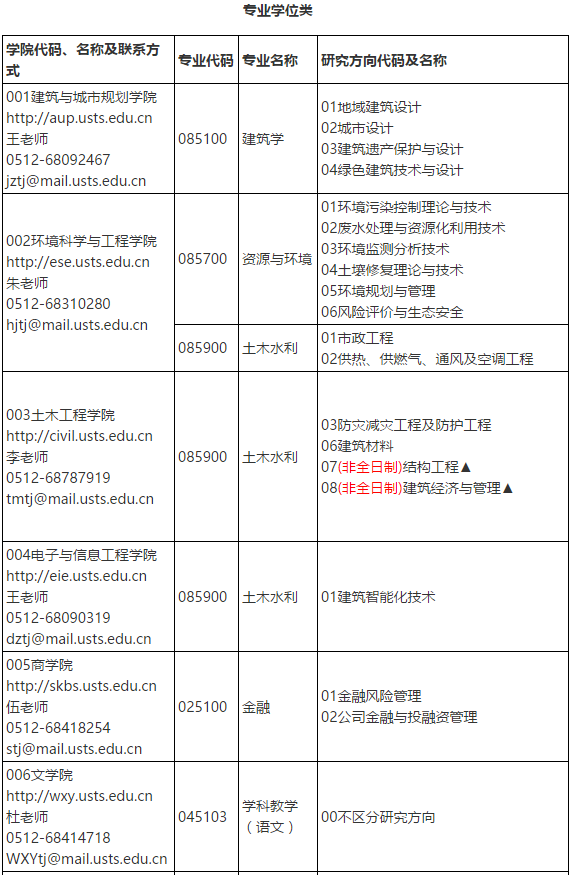 专业学位类

| 学院代码、名称及联系方式 | 专业代码 | 专业名称 | 研究方向代码及名称 |
|---|---|---|---|
| 001建筑与城市规划学院 http://aup.usts.edu.cn 王老师 0512-68092467 jztj@mail.usts.edu.cn | 085100 | 建筑学 | 01地域建筑设计 02城市设计 03建筑遗产保护与设计 04绿色建筑技术与设计 |
| 002环境科学与工程学院 http://ese.usts.edu.cn 朱老师 0512-68310280 hjtj@mail.usts.edu.cn | 085700 | 资源与环境 | 01环境污染控制理论与技术 02废水处理与资源化利用技术 03环境监测分析技术 04土壤修复理论与技术 05环境规划与管理 06风险评价与生态安全 |
|  | 085900 | 土木水利 | 01市政工程 02供热、供燃气、通风及空调工程 |
| 003土木工程学院 http://civil.usts.edu.cn 李老师 0512-68787919 tmtj@mail.usts.edu.cn | 085900 | 土木水利 | 03防灾减灾工程及防护工程 06建筑材料 07(非全日制)结构工程▲ 08(非全日制)建筑经济与管理▲ |
| 004电子与信息工程学院 http://eie.usts.edu.cn 王老师 0512-68090319 dztj@mail.usts.edu.cn | 085900 | 土木水利 | 01建筑智能化技术 |
| 005商学院 http://skbs.usts.edu.cn 伍老师 0512-68418254 stj@mail.usts.edu.cn | 025100 | 金融 | 01金融风险管理 02公司金融与投融资管理 |
| 006文学院 http://wxy.usts.edu.cn 杜老师 0512-68414718 WXYtj@mail.usts.edu.cn | 045103 | 学科教学（语文） | 00不区分研究方向 |